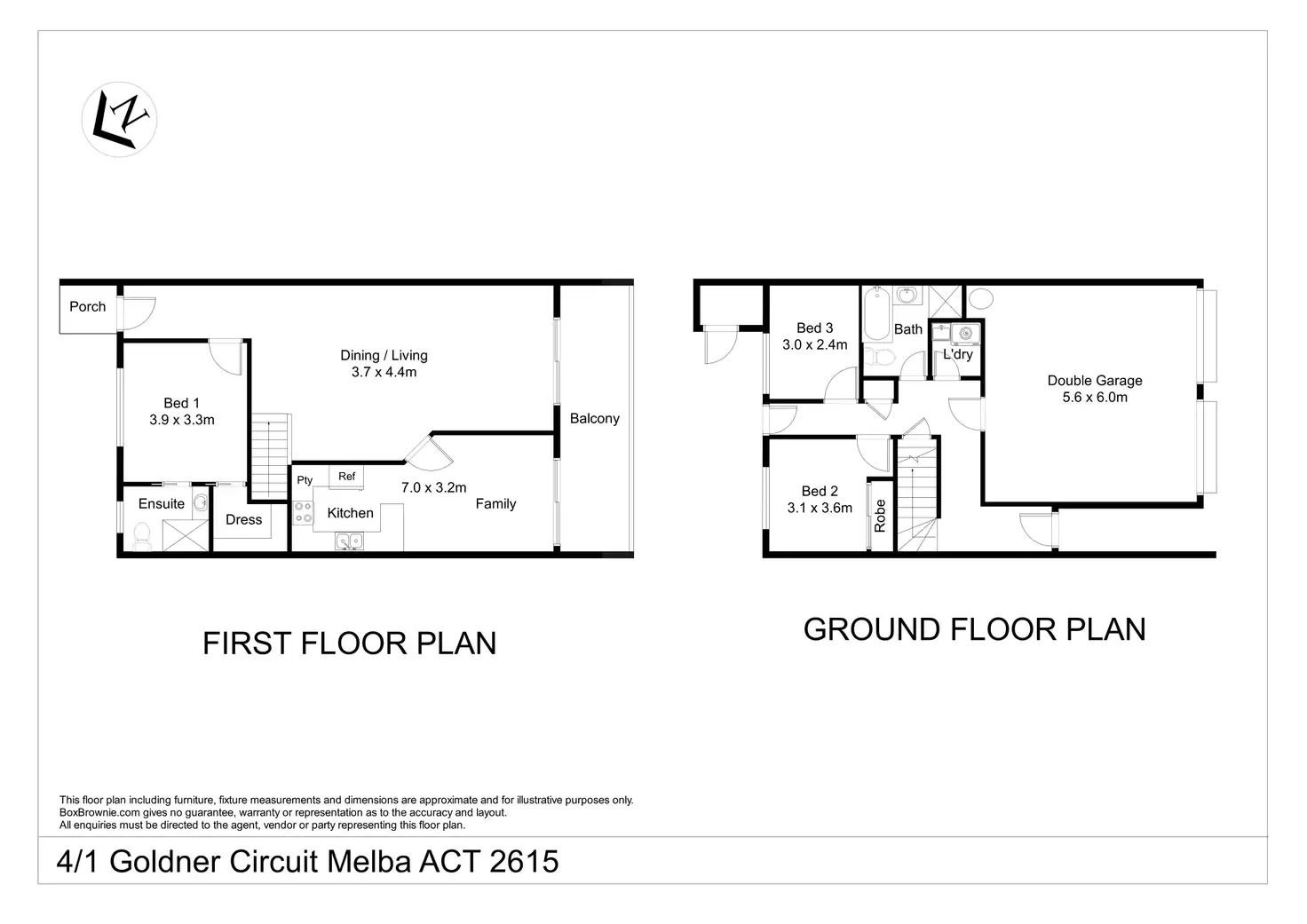 N

Porch

Dining / Living
3.7 x 4.4m

Bed 1
3.9 x 3.3m

Balcony

Pty

Ref

7.0 x 3.2m

Family

Kitchen

Ensuite

Dress

FIRST FLOOR PLAN

Bed 3
3.0 x 2.4m

Bath

L'dry

Double Garage
5.6 x 6.0m

Bed 2
3.1 x 3.6m

Robe

GROUND FLOOR PLAN

This floor plan including furniture, fixture measurements and dimensions are approximate and for illustrative purposes only. BoxBrownie.com gives no guarantee, warranty or representation as to the accuracy and layout. All enquiries must be directed to the agent, vendor or party representing this floor plan.

4/1 Goldner Circuit Melba ACT 2615